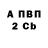 А ПВП
2 Cb